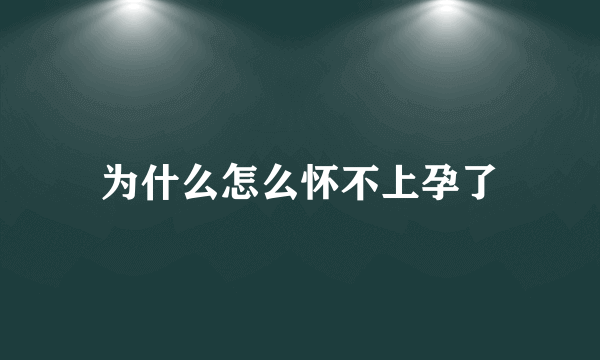 为什么怎么怀不上孕了